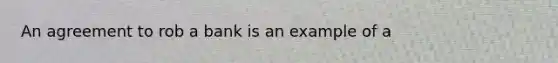 An agreement to rob a bank is an example of a